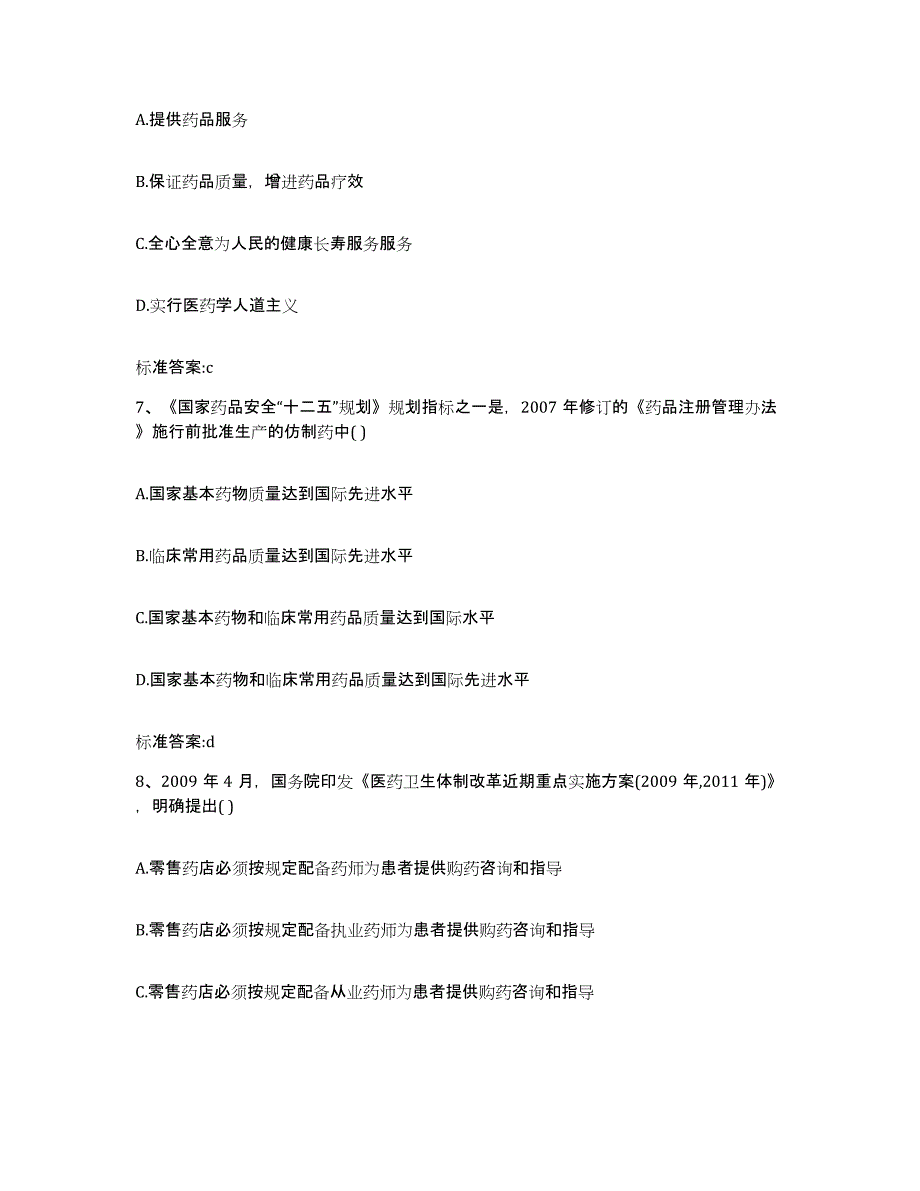 A.提供药品服务

B.保证药品质量，增进药品疗效

C.全心全意为人民的健康长寿服务服务

D.实行医药学人道主义

标准答案:c

7、《国家药品安全“十二五”规划》规划指标之一是，2007 年修订的《药品注册管理办法》施行前批准生产的仿制药中( )

A.国家基本药物质量达到国际先进水平

B.临床常用药品质量达到国际先进水平

C.国家基本药物和临床常用药品质量达到国际水平

D.国家基本药物和临床常用药品质量达到国际先进水平

标准答案:d

8、2009 年 4 月，国务院印发《医药卫生体制改革近期重点实施方案(2009 年,2011 年)》，明确提出( )

A.零售药店必须按规定配备药师为患者提供购药咨询和指导

B.零售药店必须按规定配备执业药师为患者提供购药咨询和指导

C.零售药店必须按规定配备从业药师为患者提供购药咨询和指导